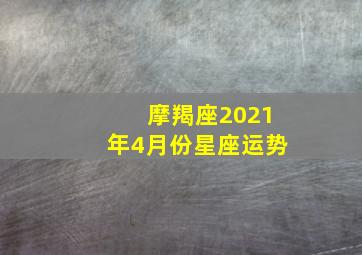 摩羯座2021年4月份星座运势